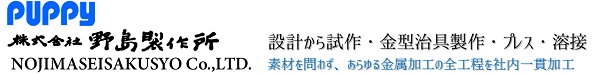 PUPPY
株式会社 野島製作所
NOJIMASEISAKUSYO Co.,LTD.

設計から試作・金型治具製作・プレス・溶接
素材を問わず、あらゆる金属加工の全工程を社内一貫加工